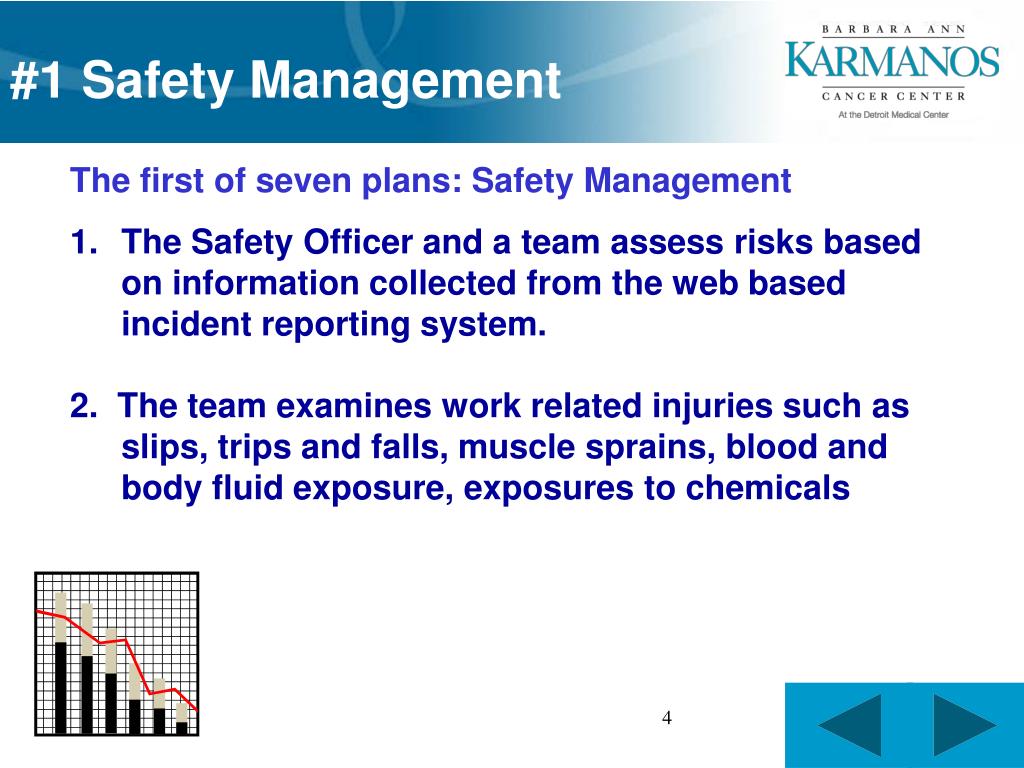 #1 Safety Management

BARBARA ANN
KARMANOS
CANCER CENTER
At the Detroit Medical Center

The first of seven plans: Safety Management

1. The Safety Officer and a team assess risks based on information collected from the web based incident reporting system.

2. The team examines work related injuries such as slips, trips and falls, muscle sprains, blood and body fluid exposure, exposures to chemicals

4